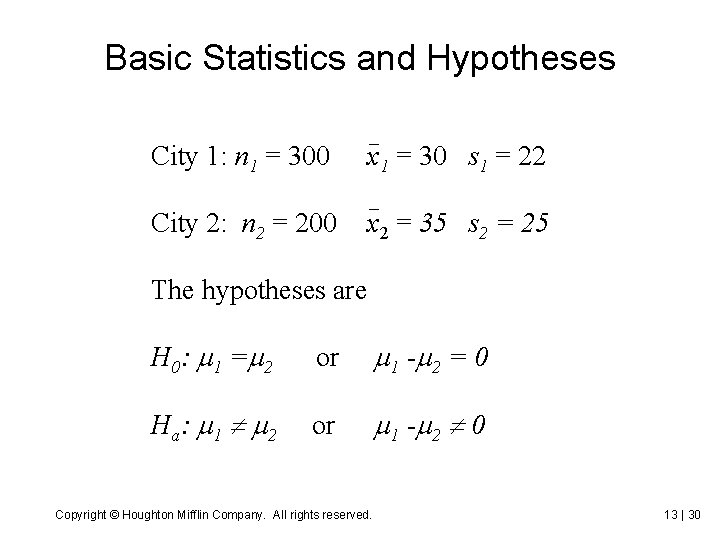 Basic Statistics and Hypotheses

City 1: $n_1 = 300$ $\bar{x}_1 = 30$ $s_1 = 22$

City 2: $n_2 = 200$ $\bar{x}_2 = 35$ $s_2 = 25$

The hypotheses are

$H_0$: $\mu_1 = \mu_2$ or $\mu_1 - \mu_2 = 0$

$H_a$: $\mu_1 \neq \mu_2$ or $\mu_1 - \mu_2 \neq 0$

Copyright © Houghton Mifflin Company. All rights reserved.

13 | 30